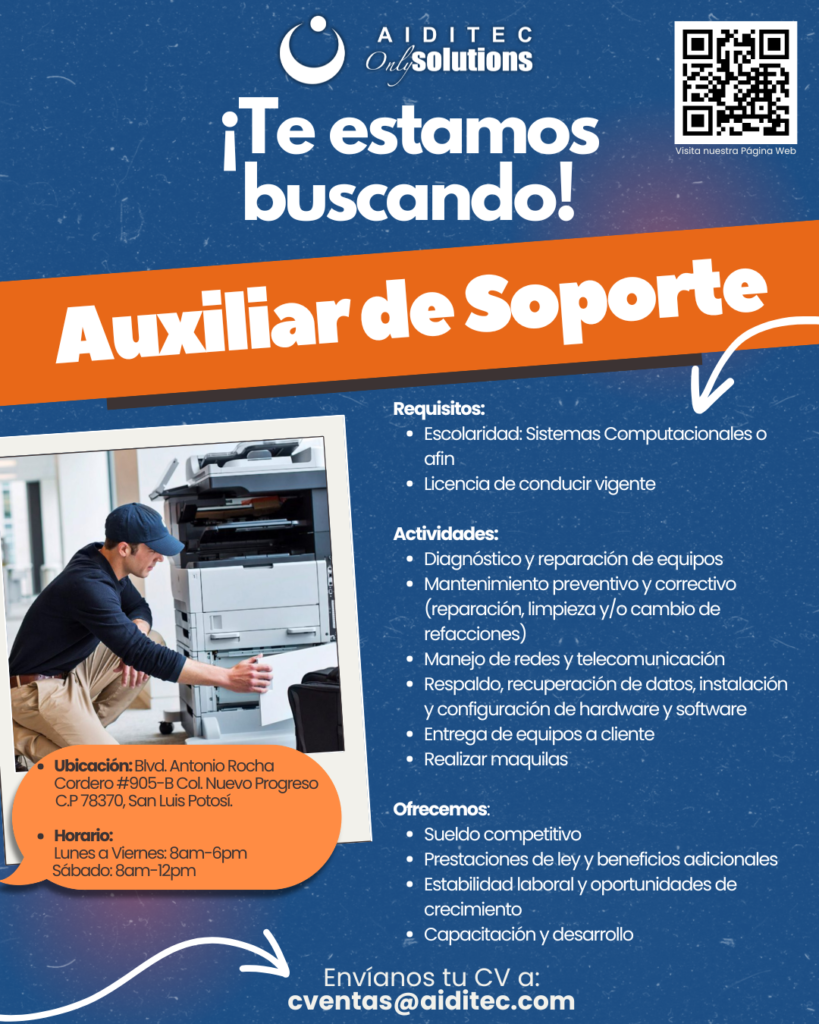 AIDITEC
Only solutions

Visita nuestra Página Web

¡Te estamos buscando!

Auxiliar de Soporte

Requisitos:
• Escolaridad: Sistemas Computacionales o afin
• Licencia de conducir vigente

Actividades:
• Diagnóstico y reparación de equipos
• Mantenimiento preventivo y correctivo (reparación, limpieza y/o cambio de refacciones)
• Manejo de redes y telecomunicación
• Respaldo, recuperación de datos, instalación y configuración de hardware y software
• Entrega de equipos a cliente
• Realizar maquilas

Ofrecemos:
• Sueldo competitivo
• Prestaciones de ley y beneficios adicionales
• Estabilidad laboral y oportunidades de crecimiento
• Capacitación y desarrollo

• Ubicación: Blvd. Antonio Rocha Cordero #905-B Col. Nuevo Progreso C.P 78370, San Luis Potosí.

• Horario:
Lunes a Viernes: 8am-6pm
Sábado: 8am-12pm

Envíanos tu CV a:
cventas@aiditec.com